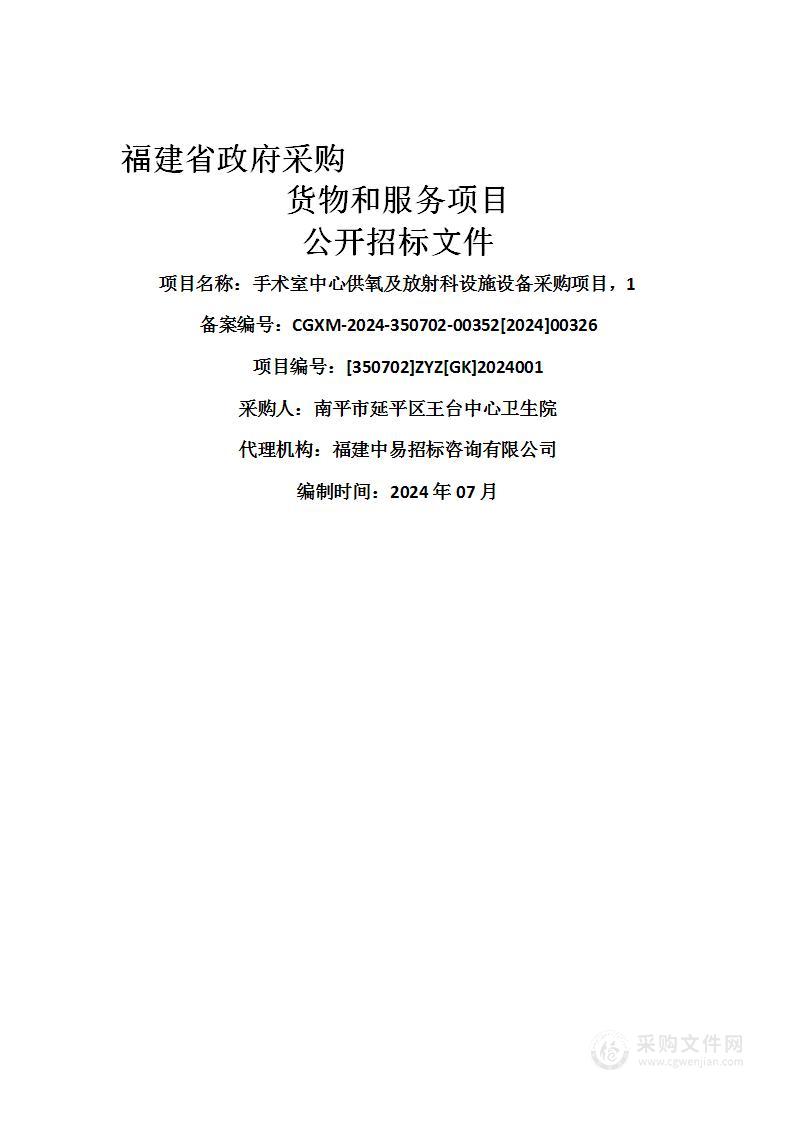 福建省政府采购

货物和服务项目

公开招标文件

项目名称：手术室中心供氧及放射科设施设备采购项目，1

备案编号：CGXM-2024-350702-00352[2024]00326

项目编号：[350702]ZYZ[GK]2024001

采购人：南平市延平区王台中心卫生院

代理机构：福建中易招标咨询有限公司

编制时间：2024 年 07 月

采购文件网
www.cgwenjian.com